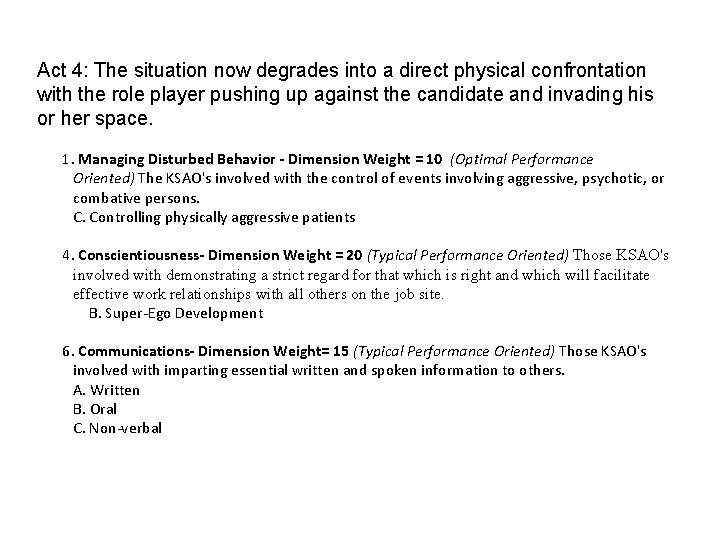 Act 4: The situation now degrades into a direct physical confrontation with the role player pushing up against the candidate and invading his or her space.

1. Managing Disturbed Behavior - Dimension Weight = 10 (Optimal Performance Oriented) The KSAO's involved with the control of events involving aggressive, psychotic, or combative persons.
C. Controlling physically aggressive patients

4. Conscientiousness- Dimension Weight = 20 (Typical Performance Oriented) Those KSAO's involved with demonstrating a strict regard for that which is right and which will facilitate effective work relationships with all others on the job site.
B. Super-Ego Development

6. Communications- Dimension Weight= 15 (Typical Performance Oriented) Those KSAO's involved with imparting essential written and spoken information to others.
A. Written
B. Oral
C. Non-verbal